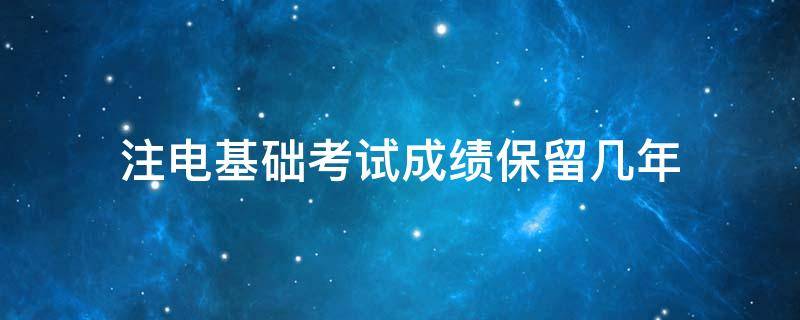 注电基础考试成绩保留几年